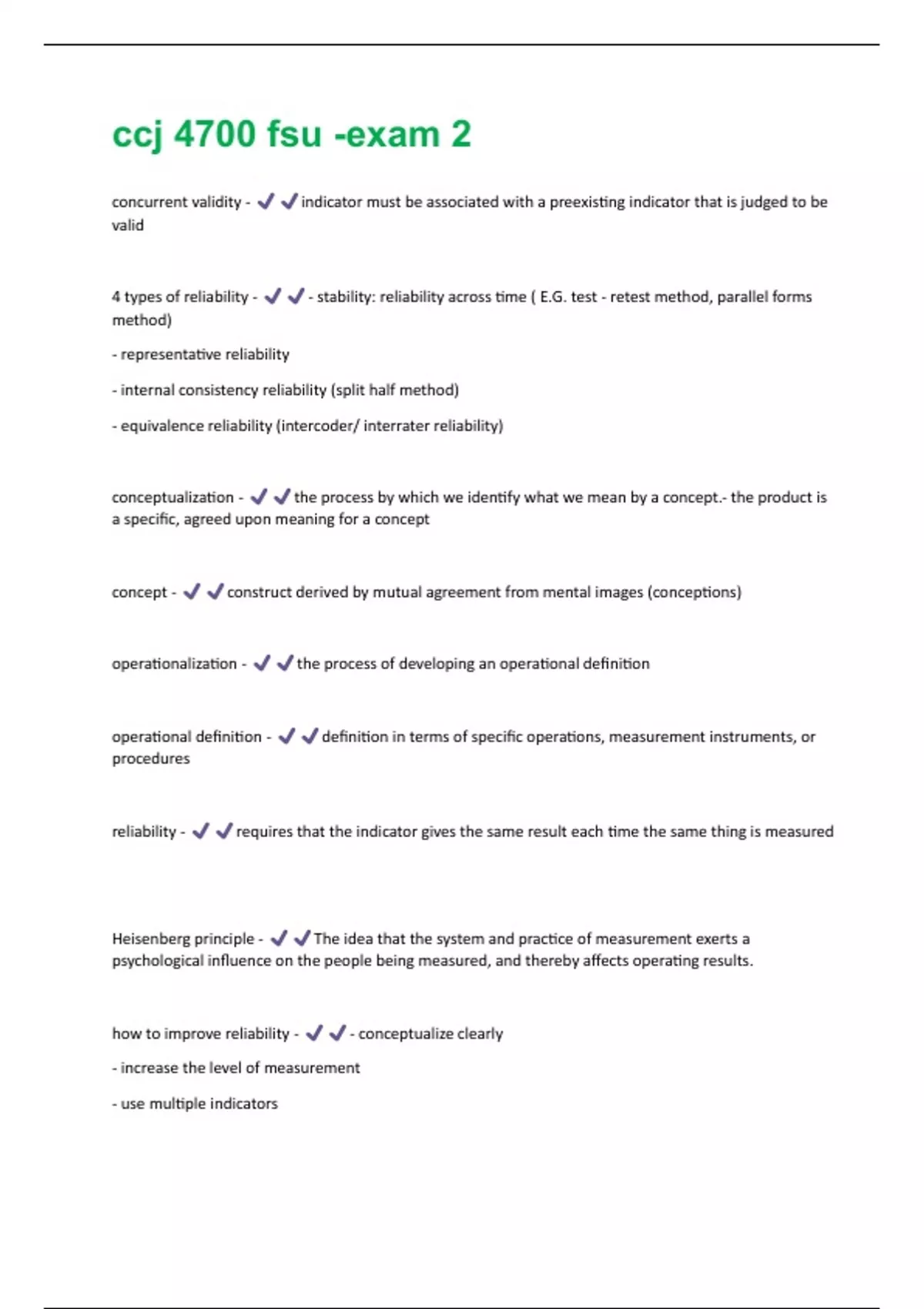 ccj 4700 fsu -exam 2

concurrent validity - ✔✔indicator must be associated with a preexisting indicator that is judged to be valid

4 types of reliability - ✔✔- stability: reliability across time ( E.G. test - retest method, parallel forms method)

- representative reliability

- internal consistency reliability (split half method)

- equivalence reliability (intercoder/ interrater reliability)

conceptualization - ✔✔the process by which we identify what we mean by a concept.- the product is a specific, agreed upon meaning for a concept

concept - ✔✔construct derived by mutual agreement from mental images (conceptions)

operationalization - ✔✔the process of developing an operational definition

operational definition - ✔✔definition in terms of specific operations, measurement instruments, or procedures

reliability - ✔✔requires that the indicator gives the same result each time the same thing is measured

Heisenberg principle - ✔✔The idea that the system and practice of measurement exerts a psychological influence on the people being measured, and thereby affects operating results.

how to improve reliability - ✔✔- conceptualize clearly

- increase the level of measurement

- use multiple indicators